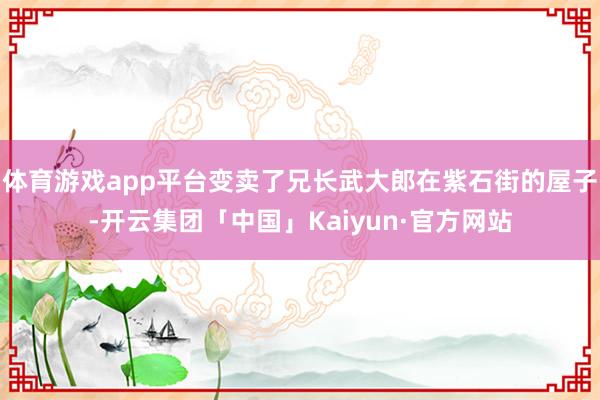 体育游戏app平台变卖了兄长武大郎在紫石街的屋子-开云集团「中国」Kaiyun·官方网站